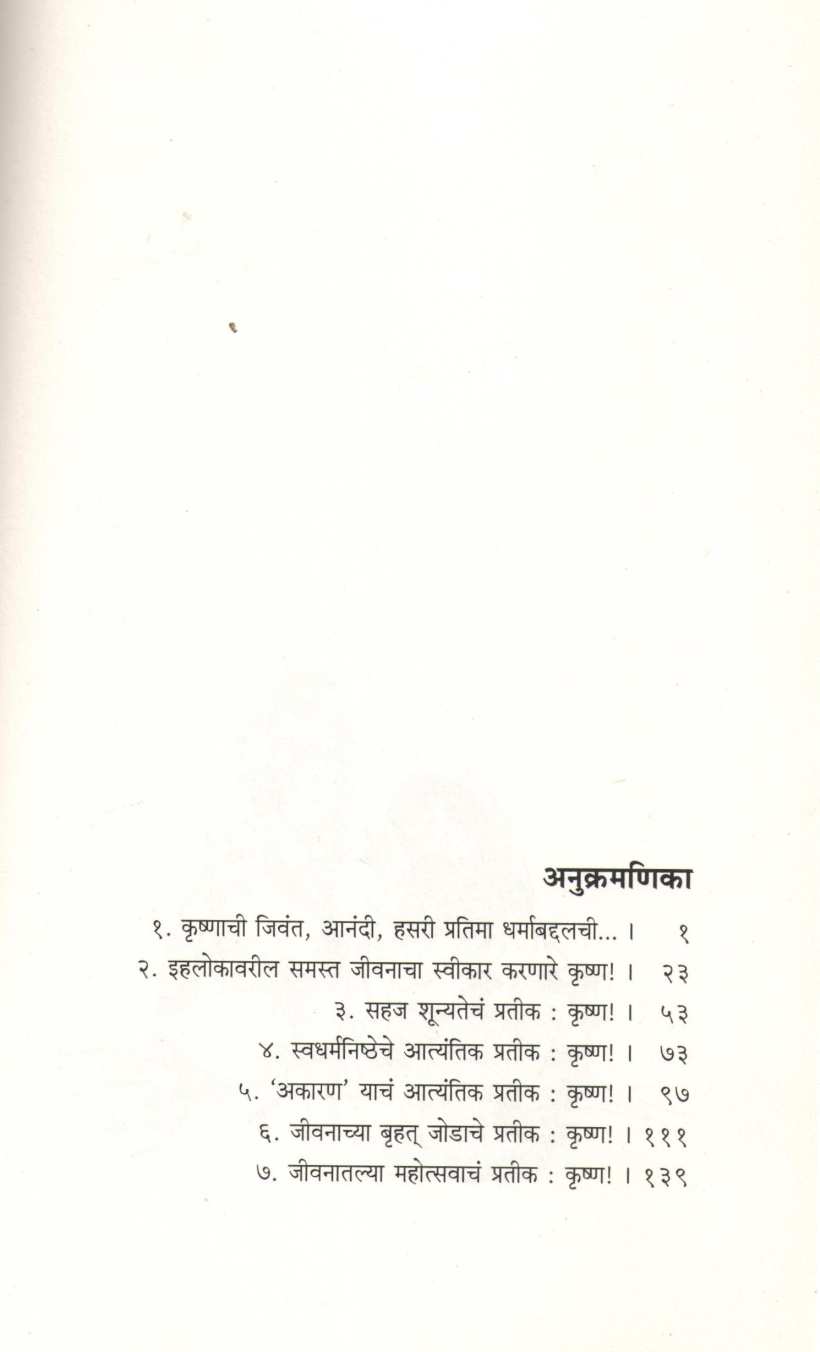 अनुक्रमणिका

१. कृष्णाची जिवंत, आनंदी, हसरी प्रतिमा धर्माबद्दलची... । १

२. इहलोकावरील समस्त जीवनाचा स्वीकार करणारे कृष्ण! । २३

३. सहज शून्यतेचं प्रतीक : कृष्ण! । ५३

४. स्वधर्मनिष्ठेचे आत्यंतिक प्रतीक : कृष्ण! । ७३

५. 'अकारण' याचं आत्यंतिक प्रतीक : कृष्ण! । ९७

६. जीवनाच्या बृहत् जोडाचे प्रतीक : कृष्ण! । १११

७. जीवनातल्या महोत्सवाचं प्रतीक : कृष्ण! । १३९